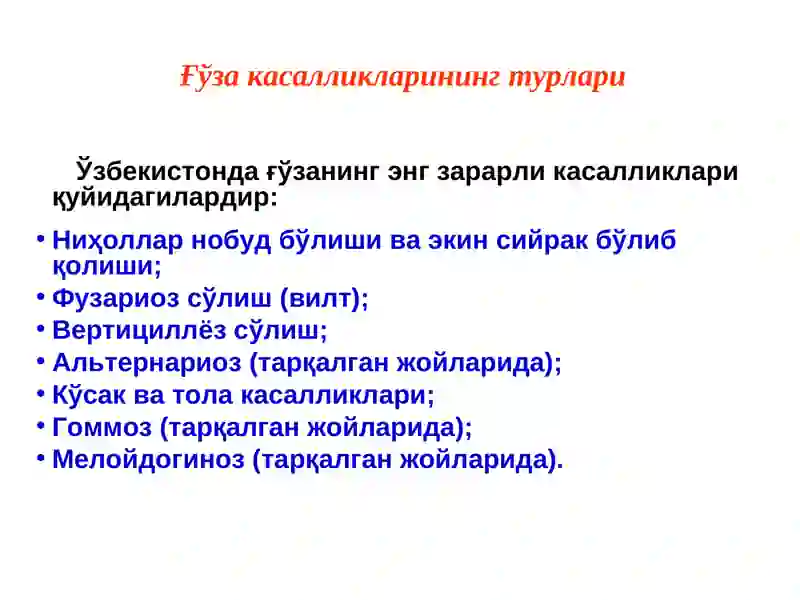 Ғўза касалликларининг турлари

Ўзбекистонда ғўзанинг энг зарарли касалликлари қуйидагилардир:

• Ниҳоллар нобуд бўлиши ва экин сийрак бўлиб қолиши;
• Фузариоз сўлиш (вилт);
• Вертициллёз сўлиш;
• Альтернариоз (тарқалган жойларида);
• Кўсак ва тола касалликлари;
• Гоммоз (тарқалган жойларида);
• Мелойдогиноз (тарқалган жойларида).